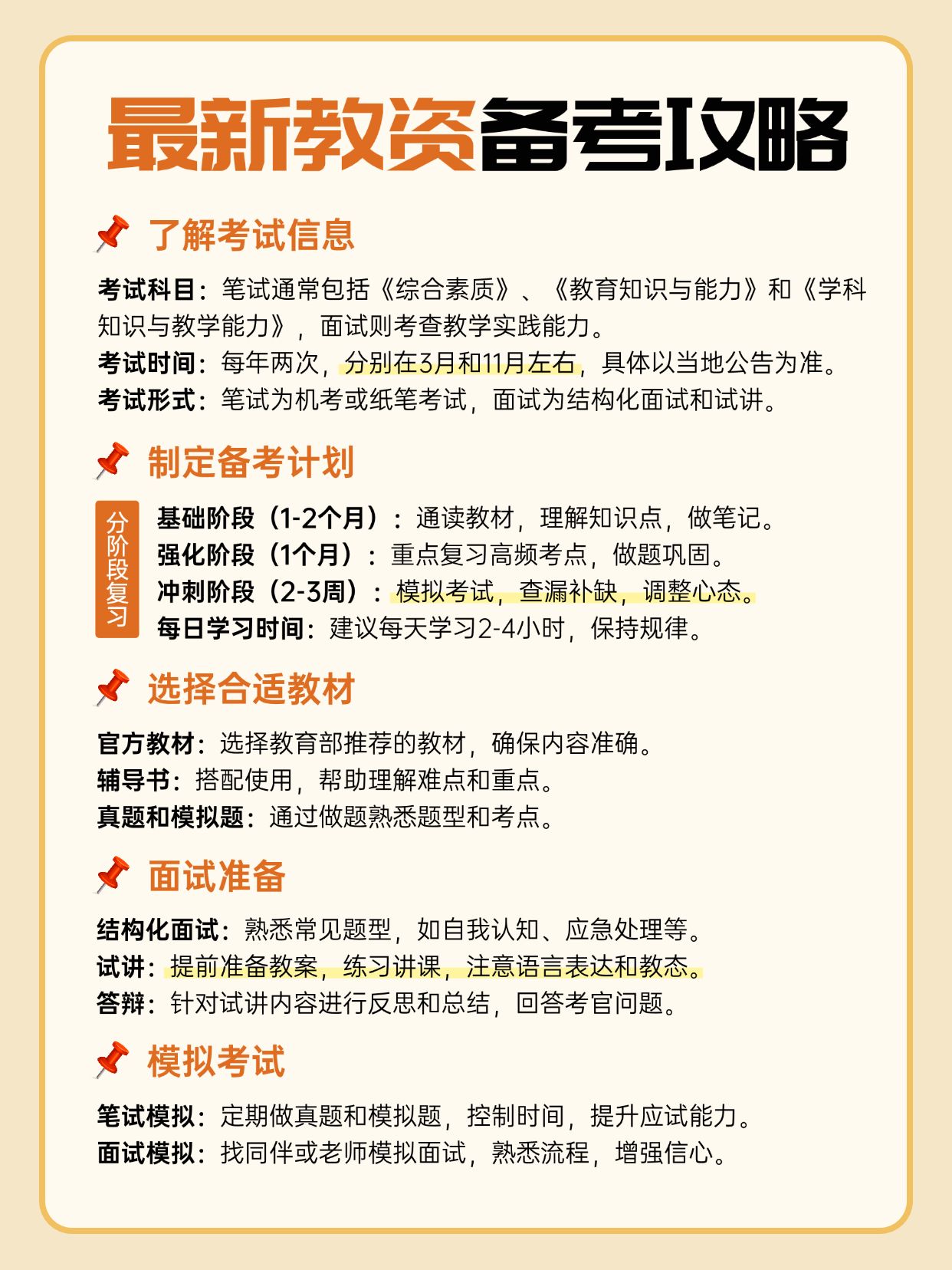 最新教资备考攻略

了解考试信息

考试科目：笔试通常包括《综合素质》、《教育知识与能力》和《学科知识与教学能力》，面试则考查教学实践能力。
考试时间：每年两次，分别在3月和11月左右，具体以当地公告为准。
考试形式：笔试为机考或纸笔考试，面试为结构化面试和试讲。

制定备考计划

分阶段复习
基础阶段（1-2个月）：通读教材，理解知识点，做笔记。
强化阶段（1个月）：重点复习高频考点，做题巩固。
冲刺阶段（2-3周）：模拟考试，查漏补缺，调整心态。
每日学习时间：建议每天学习2-4小时，保持规律。

选择合适教材

官方教材：选择教育部推荐的教材，确保内容准确。
辅导书：搭配使用，帮助理解难点和重点。
真题和模拟题：通过做题熟悉题型和考点。

面试准备

结构化面试：熟悉常见题型，如自我认知、应急处理等。
试讲：提前准备教案，练习讲课，注意语言表达和教态。
答辩：针对试讲内容进行反思和总结，回答考官问题。

模拟考试

笔试模拟：定期做真题和模拟题，控制时间，提升应试能力。
面试模拟：找同伴或老师模拟面试，熟悉流程，增强信心。